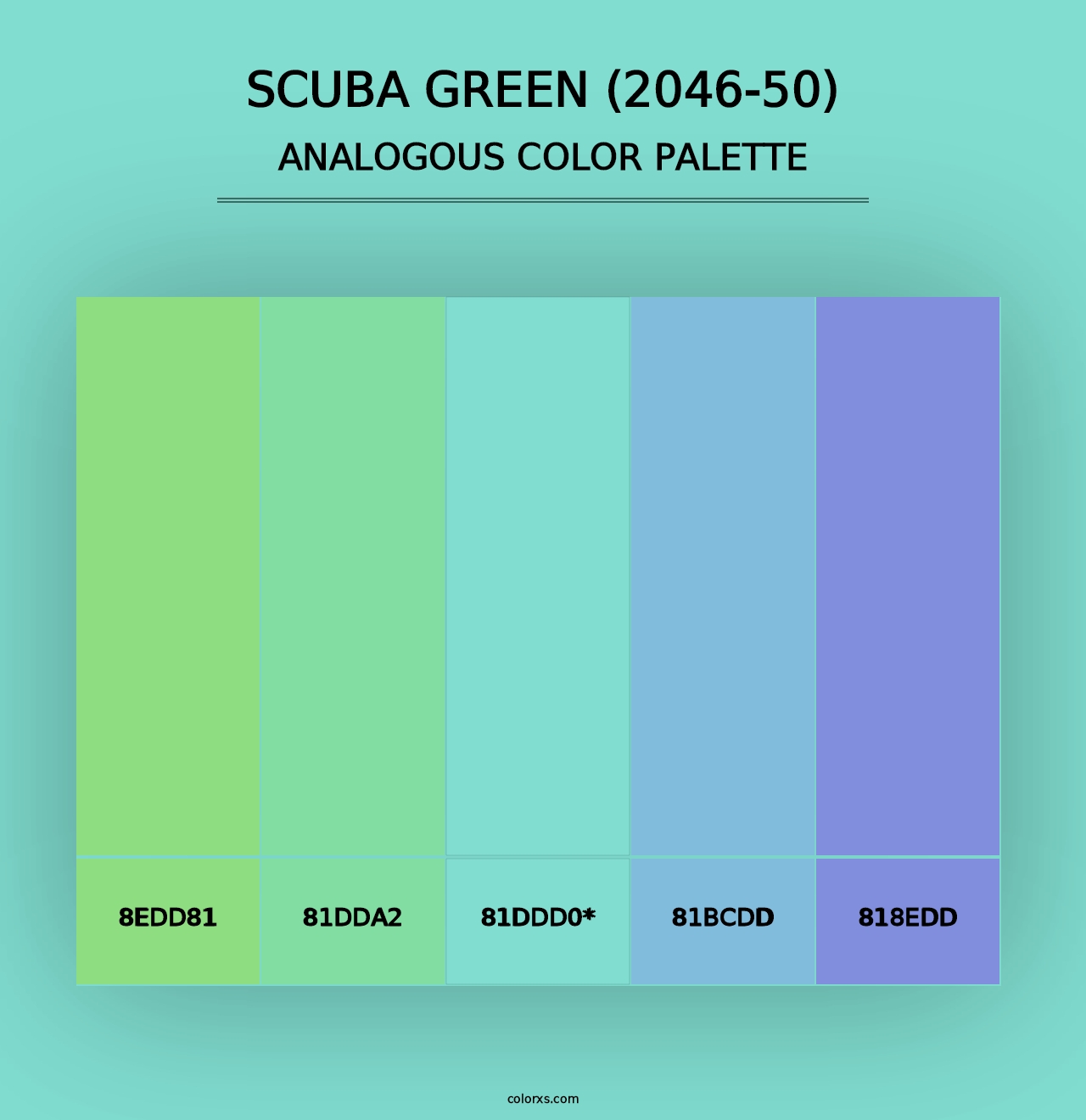 SCUBA GREEN (2046-50)
ANALOGOUS COLOR PALETTE

8EDD81

81DDA2

81DDD0*

81BCDD

818EDD

colorxs.com